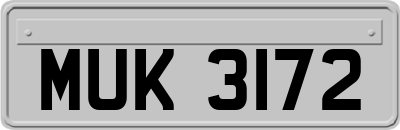 MUK 3172